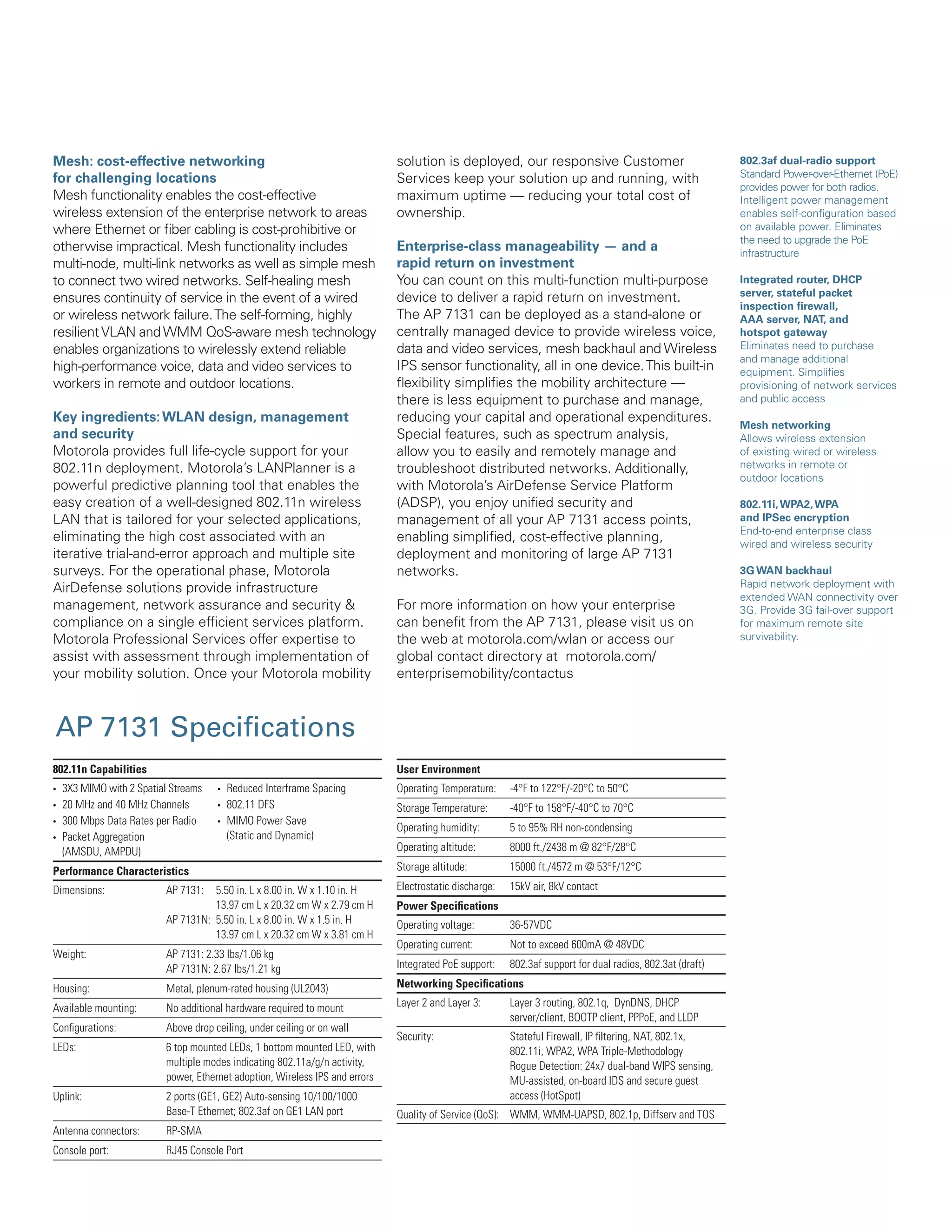 Mesh: cost-effective networking for challenging locations
Mesh functionality enables the cost-effective wireless extension of the enterprise network to areas where Ethernet or fiber cabling is cost-prohibitive or otherwise impractical. Mesh functionality includes multi-node, multi-link networks as well as simple mesh to connect two wired networks. Self-healing mesh ensures continuity of service in the event of a wired or wireless network failure. The self-forming, highly resilient VLAN and WMM QoS-aware mesh technology enables organizations to wirelessly extend reliable high-performance voice, data and video services to workers in remote and outdoor locations.

Key ingredients: WLAN design, management and security
Motorola provides full life-cycle support for your 802.11n deployment. Motorola's LANPlanner is a powerful predictive planning tool that enables the easy creation of a well-designed 802.11n wireless LAN that is tailored for your selected applications, eliminating the high cost associated with an iterative trial-and-error approach and multiple site surveys. For the operational phase, Motorola AirDefense solutions provide infrastructure management, network assurance and security & compliance on a single efficient services platform. Motorola Professional Services offer expertise to assist with assessment through implementation of your mobility solution. Once your Motorola mobility solution is deployed, our responsive Customer Services keep your solution up and running, with maximum uptime — reducing your total cost of ownership.

Enterprise-class manageability — and a rapid return on investment
You can count on this multi-function multi-purpose device to deliver a rapid return on investment. The AP 7131 can be deployed as a stand-alone or centrally managed device to provide wireless voice, data and video services, mesh backhaul and Wireless IPS sensor functionality, all in one device. This built-in flexibility simplifies the mobility architecture — there is less equipment to purchase and manage, reducing your capital and operational expenditures. Special features, such as spectrum analysis, allow you to easily and remotely manage and troubleshoot distributed networks. Additionally, with Motorola's AirDefense Service Platform (ADSP), you enjoy unified security and management of all your AP 7131 access points, enabling simplified, cost-effective planning, deployment and monitoring of large AP 7131 networks.

For more information on how your enterprise can benefit from the AP 7131, please visit us on the web at motorola.com/wlan or access our global contact directory at motorola.com/enterprisemobility/contactus

802.3af dual-radio support
Standard Power-over-Ethernet (PoE) provides power for both radios. Intelligent power management enables self-configuration based on available power. Eliminates the need to upgrade the PoE infrastructure

Integrated router, DHCP server, stateful packet inspection firewall, AAA server, NAT, and hotspot gateway
Eliminates need to purchase and manage additional equipment. Simplifies provisioning of network services and public access

Mesh networking
Allows wireless extension of existing wired or wireless networks in remote or outdoor locations

802.11i, WPA2, WPA and IPSec encryption
End-to-end enterprise class wired and wireless security

3G WAN backhaul
Rapid network deployment with extended WAN connectivity over 3G. Provide 3G fail-over support for maximum remote site survivability.

AP 7131 Specifications

802.11n Capabilities
• 3X3 MIMO with 2 Spatial Streams
• 20 MHz and 40 MHz Channels
• 300 Mbps Data Rates per Radio
• Packet Aggregation (AMSDU, AMPDU)
• Reduced Interframe Spacing
• 802.11 DFS
• MIMO Power Save (Static and Dynamic)

Performance Characteristics
| | |
|---|---|
| Dimensions: | AP 7131: 5.50 in. L x 8.00 in. W x 1.10 in. H 13.97 cm L x 20.32 cm W x 2.79 cm H AP 7131N: 5.50 in. L x 8.00 in. W x 1.5 in. H 13.97 cm L x 20.32 cm W x 3.81 cm H |
| Weight: | AP 7131: 2.33 lbs/1.06 kg AP 7131N: 2.67 lbs/1.21 kg |
| Housing: | Metal, plenum-rated housing (UL2043) |
| Available mounting: | No additional hardware required to mount |
| Configurations: | Above drop ceiling, under ceiling or on wall |
| LEDs: | 6 top mounted LEDs, 1 bottom mounted LED, with multiple modes indicating 802.11a/g/n activity, power, Ethernet adoption, Wireless IPS and errors |
| Uplink: | 2 ports (GE1, GE2) Auto-sensing 10/100/1000 Base-T Ethernet; 802.3af on GE1 LAN port |
| Antenna connectors: | RP-SMA |
| Console port: | RJ45 Console Port |

User Environment
| | |
|---|---|
| Operating Temperature: | -4°F to 122°F/-20°C to 50°C |
| Storage Temperature: | -40°F to 158°F/-40°C to 70°C |
| Operating humidity: | 5 to 95% RH non-condensing |
| Operating altitude: | 8000 ft./2438 m @ 82°F/28°C |
| Storage altitude: | 15000 ft./4572 m @ 53°F/12°C |
| Electrostatic discharge: | 15kV air, 8kV contact |

Power Specifications
| | |
|---|---|
| Operating voltage: | 36-57VDC |
| Operating current: | Not to exceed 600mA @ 48VDC |
| Integrated PoE support: | 802.3af support for dual radios, 802.3at (draft) |

Networking Specifications
| | |
|---|---|
| Layer 2 and Layer 3: | Layer 3 routing, 802.1q, DynDNS, DHCP server/client, BOOTP client, PPPoE, and LLDP |
| Security: | Stateful Firewall, IP filtering, NAT, 802.1x, 802.11i, WPA2, WPA Triple-Methodology Rogue Detection: 24x7 dual-band WIPS sensing, MU-assisted, on-board IDS and secure guest access (HotSpot) |
| Quality of Service (QoS): | WMM, WMM-UAPSD, 802.1p, Diffserv and TOS |